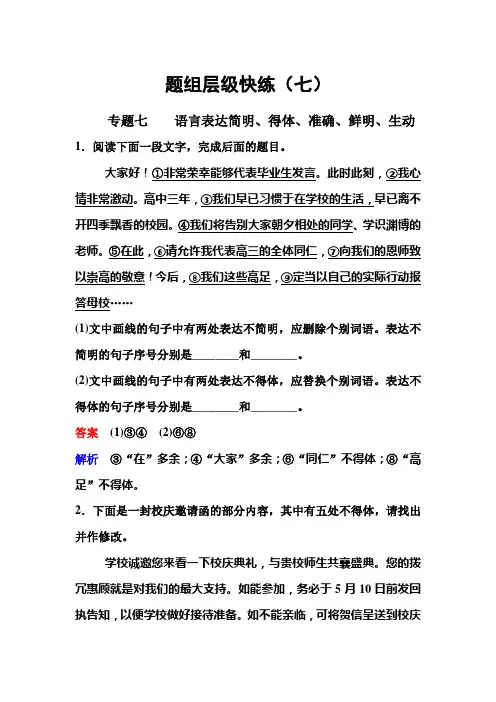 题组层级快练（七）

专题七　语言表达简明、得体、准确、鲜明、生动

1．阅读下面一段文字，完成后面的题目。

大家好！①非常荣幸能够代表毕业生发言。此时此刻，②我心情非常激动。高中三年，③我们早已习惯于在学校的生活，早已离不开四季飘香的校园。④我们将告别大家朝夕相处的同学、学识渊博的老师。⑤在此，⑥请允许我代表高三的全体同仁，⑦向我们的恩师致以崇高的敬意！今后，⑧我们这些高足，⑨定当以自己的实际行动报答母校……

(1)文中画线的句子中有两处表达不简明，应删除个别词语。表达不简明的句子序号分别是________和________。

(2)文中画线的句子中有两处表达不得体，应替换个别词语。表达不得体的句子序号分别是________和________。

答案　(1)③④　(2)⑥⑧

解析　③“在”多余；④“大家”多余；⑥“同仁”不得体；⑧“高足”不得体。

2．下面是一封校庆邀请函的部分内容，其中有五处不得体，请找出并作修改。

学校诚邀您来看一下校庆典礼，与贵校师生共襄盛典。您的拨冗惠顾就是对我们的最大支持。如能参加，务必于5月10日前发回执告知，以便学校做好接待准备。如不能亲临，可将贺信呈送到校庆